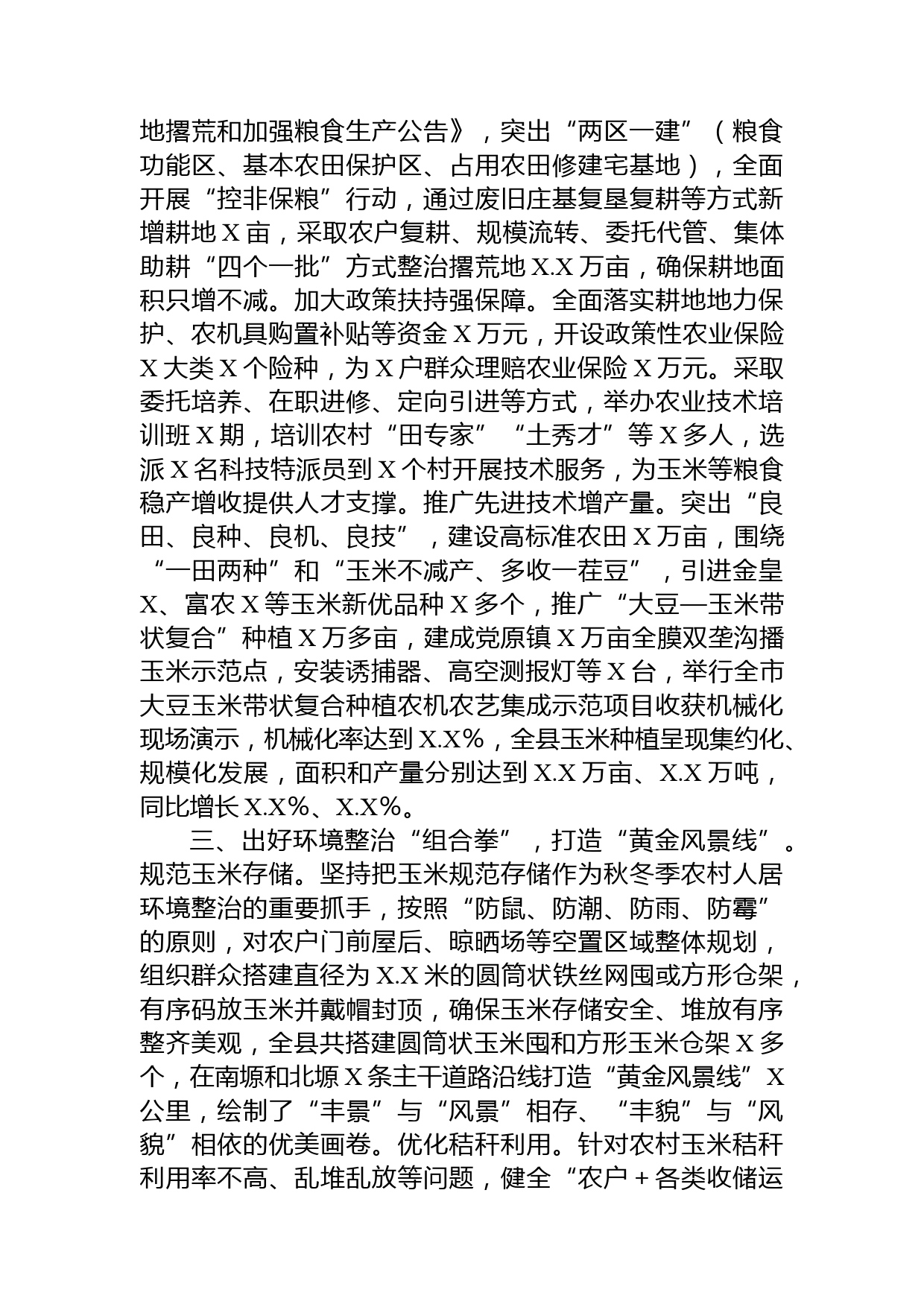 地撂荒和加强粮食生产公告》，突出“两区一建”（粮食功能区、基本农田保护区、占用农田修建宅基地），全面开展“控非保粮”行动，通过废旧庄基复垦复耕等方式新增耕地X亩，采取农户复耕、规模流转、委托代管、集体助耕“四个一批”方式整治撂荒地X.X万亩，确保耕地面积只增不减。加大政策扶持强保障。全面落实耕地地力保护、农机具购置补贴等资金X万元，开设政策性农业保险X大类X个险种，为X户群众理赔农业保险X万元。采取委托培养、在职进修、定向引进等方式，举办农业技术培训班X期，培训农村“田专家”“土秀才”等X多人，选派X名科技特派员到X个村开展技术服务，为玉米等粮食稳产增收提供人才支撑。推广先进技术增产量。突出“良田、良种、良机、良技”，建设高标准农田X万亩，围绕“一田两种”和“玉米不减产、多收一茬豆”，引进金皇X、富农X等玉米新优品种X多个，推广“大豆—玉米带状复合”种植X万多亩，建成党原镇X万亩全膜双垄沟播玉米示范点，安装诱捕器、高空测报灯等X台，举行全市大豆玉米带状复合种植农机农艺集成示范项目收获机械化现场演示，机械化率达到X.X%，全县玉米种植呈现集约化、规模化发展，面积和产量分别达到X.X万亩、X.X万吨，同比增长X.X%、X.X%。

三、出好环境整治“组合拳”，打造“黄金风景线”。规范玉米存储。坚持把玉米规范存储作为秋冬季农村人居环境整治的重要抓手，按照“防鼠、防潮、防雨、防霉”的原则，对农户门前屋后、晾晒场等空置区域整体规划，组织群众搭建直径为X.X米的圆筒状铁丝网囤或方形仓架，有序码放玉米并戴帽封顶，确保玉米存储安全、堆放有序整齐美观，全县共搭建圆筒状玉米囤和方形玉米仓架X多个，在南塬和北塬X条主干道路沿线打造“黄金风景线”X公里，绘制了“丰景”与“风景”相存、“丰貌”与“风貌”相依的优美画卷。优化秸秆利用。针对农村玉米秸秆利用率不高、乱堆乱放等问题，健全“农户＋各类收储运